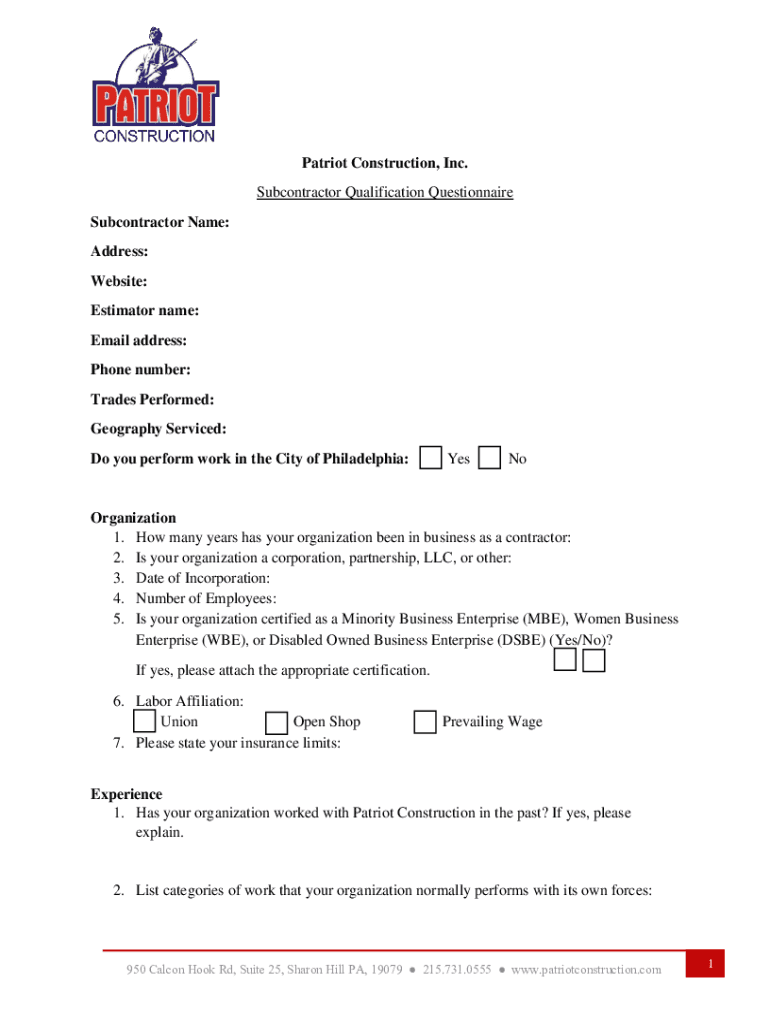 PATRIOT
CONSTRUCTION

Patriot Construction, Inc.

Subcontractor Qualification Questionnaire

Subcontractor Name:

Address:

Website:

Estimator name:

Email address:

Phone number:

Trades Performed:

Geography Serviced:

Do you perform work in the City of Philadelphia: Yes No

Organization
1. How many years has your organization been in business as a contractor:
2. Is your organization a corporation, partnership, LLC, or other:
3. Date of Incorporation:
4. Number of Employees:
5. Is your organization certified as a Minority Business Enterprise (MBE), Women Business Enterprise (WBE), or Disabled Owned Business Enterprise (DSBE) (Yes/No)?

If yes, please attach the appropriate certification.

6. Labor Affiliation:
Union Open Shop Prevailing Wage
7. Please state your insurance limits:

Experience
1. Has your organization worked with Patriot Construction in the past? If yes, please explain.

2. List categories of work that your organization normally performs with its own forces:

950 Calcon Hook Rd, Suite 25, Sharon Hill PA, 19079 ● 215.731.0555 ● www.patriotconstruction.com

1